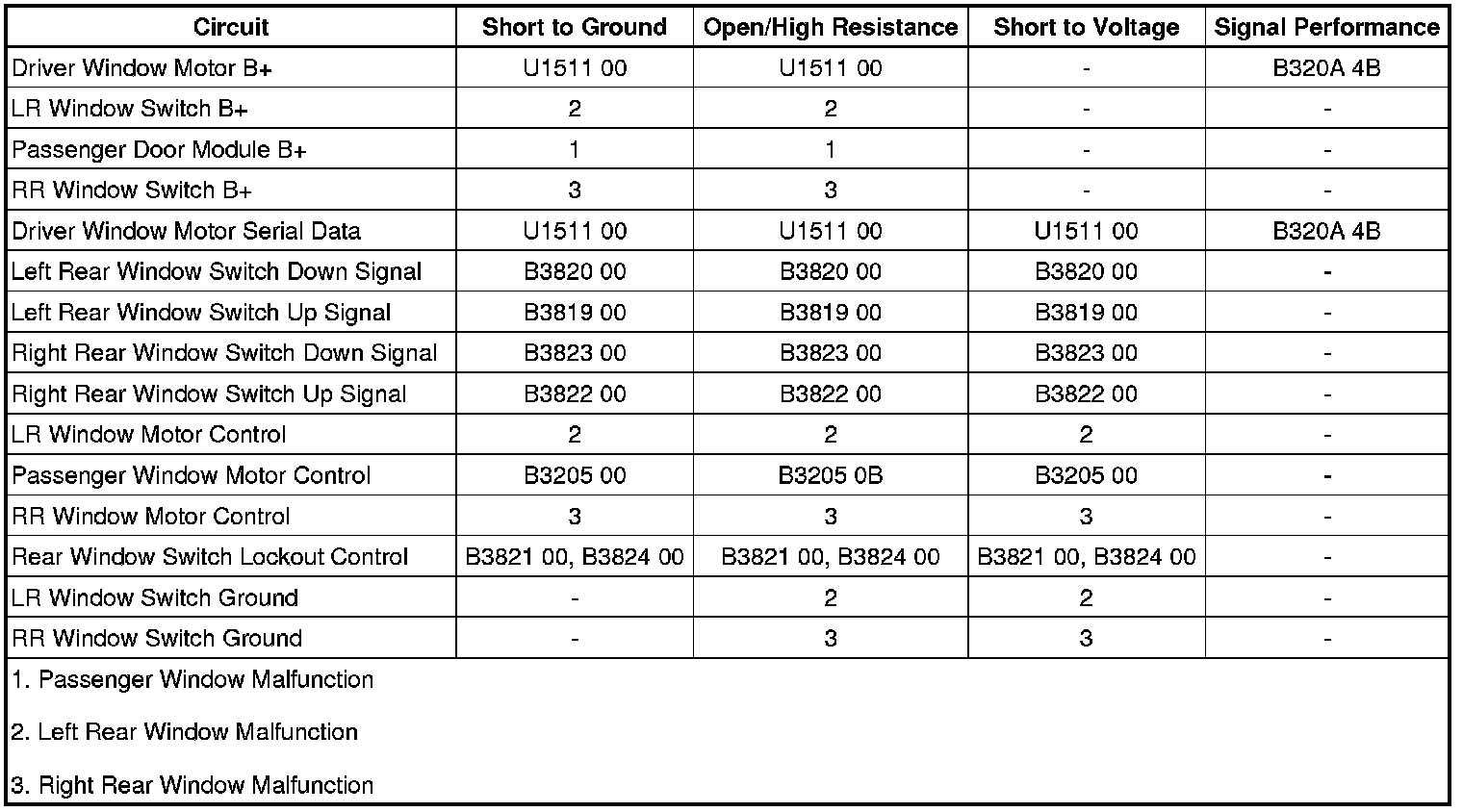 | Circuit | Short to Ground | Open/High Resistance | Short to Voltage | Signal Performance |
|---|---|---|---|---|
| Driver Window Motor B+ | U1511 00 | U1511 00 | - | B320A 4B |
| LR Window Switch B+ | 2 | 2 | - | - |
| Passenger Door Module B+ | 1 | 1 | - | - |
| RR Window Switch B+ | 3 | 3 | - | - |
| Driver Window Motor Serial Data | U1511 00 | U1511 00 | U1511 00 | B320A 4B |
| Left Rear Window Switch Down Signal | B3820 00 | B3820 00 | B3820 00 | - |
| Left Rear Window Switch Up Signal | B3819 00 | B3819 00 | B3819 00 | - |
| Right Rear Window Switch Down Signal | B3823 00 | B3823 00 | B3823 00 | - |
| Right Rear Window Switch Up Signal | B3822 00 | B3822 00 | B3822 00 | - |
| LR Window Motor Control | 2 | 2 | 2 | - |
| Passenger Window Motor Control | B3205 00 | B3205 0B | B3205 00 | - |
| RR Window Motor Control | 3 | 3 | 3 | - |
| Rear Window Switch Lockout Control | B3821 00, B3824 00 | B3821 00, B3824 00 | B3821 00, B3824 00 | - |
| LR Window Switch Ground | - | 2 | 2 | - |
| RR Window Switch Ground | - | 3 | 3 | - |

1. Passenger Window Malfunction

2. Left Rear Window Malfunction

3. Right Rear Window Malfunction